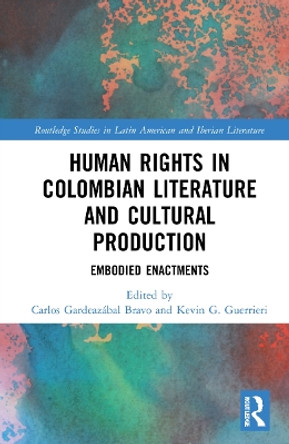 Routledge Studies in Latin American and Iberian Literature

HUMAN RIGHTS IN COLOMBIAN LITERATURE AND CULTURAL PRODUCTION

EMBODIED ENACTMENTS

Edited by
Carlos Gardeazábal Bravo and Kevin G. Guerrieri

ROUTLEDGE